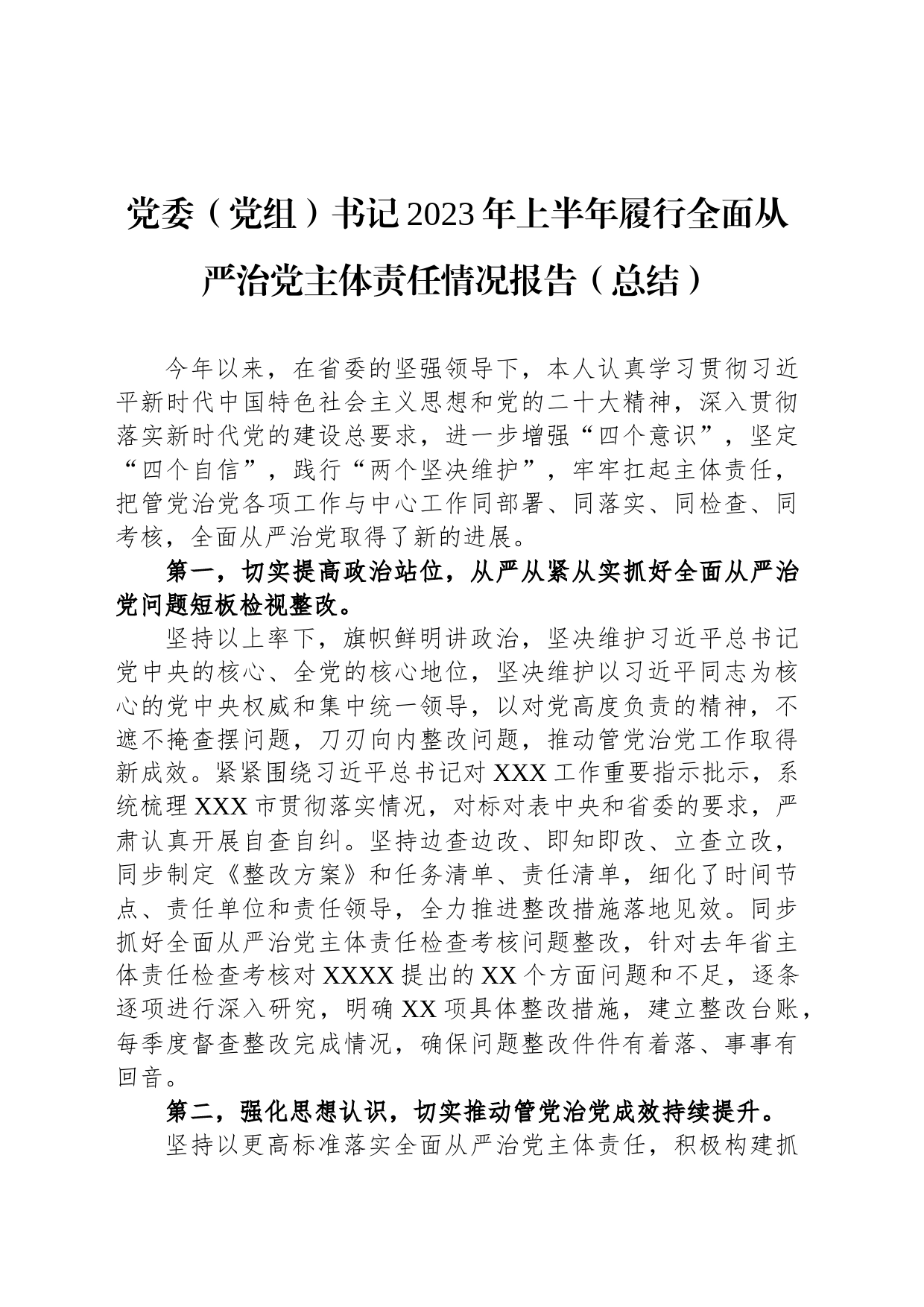 党委（党组）书记2023年上半年履行全面从严治党主体责任情况报告（总结）

今年以来，在省委的坚强领导下，本人认真学习贯彻习近平新时代中国特色社会主义思想和党的二十大精神，深入贯彻落实新时代党的建设总要求，进一步增强“四个意识”，坚定“四个自信”，践行“两个坚决维护”，牢牢扛起主体责任，把管党治党各项工作与中心工作同部署、同落实、同检查、同考核，全面从严治党取得了新的进展。

第一，切实提高政治站位，从严从紧从实抓好全面从严治党问题短板检视整改。

坚持以上率下，旗帜鲜明讲政治，坚决维护习近平总书记党中央的核心、全党的核心地位，坚决维护以习近平同志为核心的党中央权威和集中统一领导，以对党高度负责的精神，不遮不掩查摆问题，刀刃向内整改问题，推动管党治党工作取得新成效。紧紧围绕习近平总书记对XXX工作重要指示批示，系统梳理XXX市贯彻落实情况，对标对表中央和省委的要求，严肃认真开展自查自纠。坚持边查边改、即知即改、立查立改，同步制定《整改方案》和任务清单、责任清单，细化了时间节点、责任单位和责任领导，全力推进整改措施落地见效。同步抓好全面从严治党主体责任检查考核问题整改，针对去年省主体责任检查考核对XXXX提出的XX个方面问题和不足，逐条逐项进行深入研究，明确XX项具体整改措施，建立整改台账，每季度督查整改完成情况，确保问题整改件件有着落、事事有回音。

第二，强化思想认识，切实推动管党治党成效持续提升。

坚持以更高标准落实全面从严治党主体责任，积极构建抓